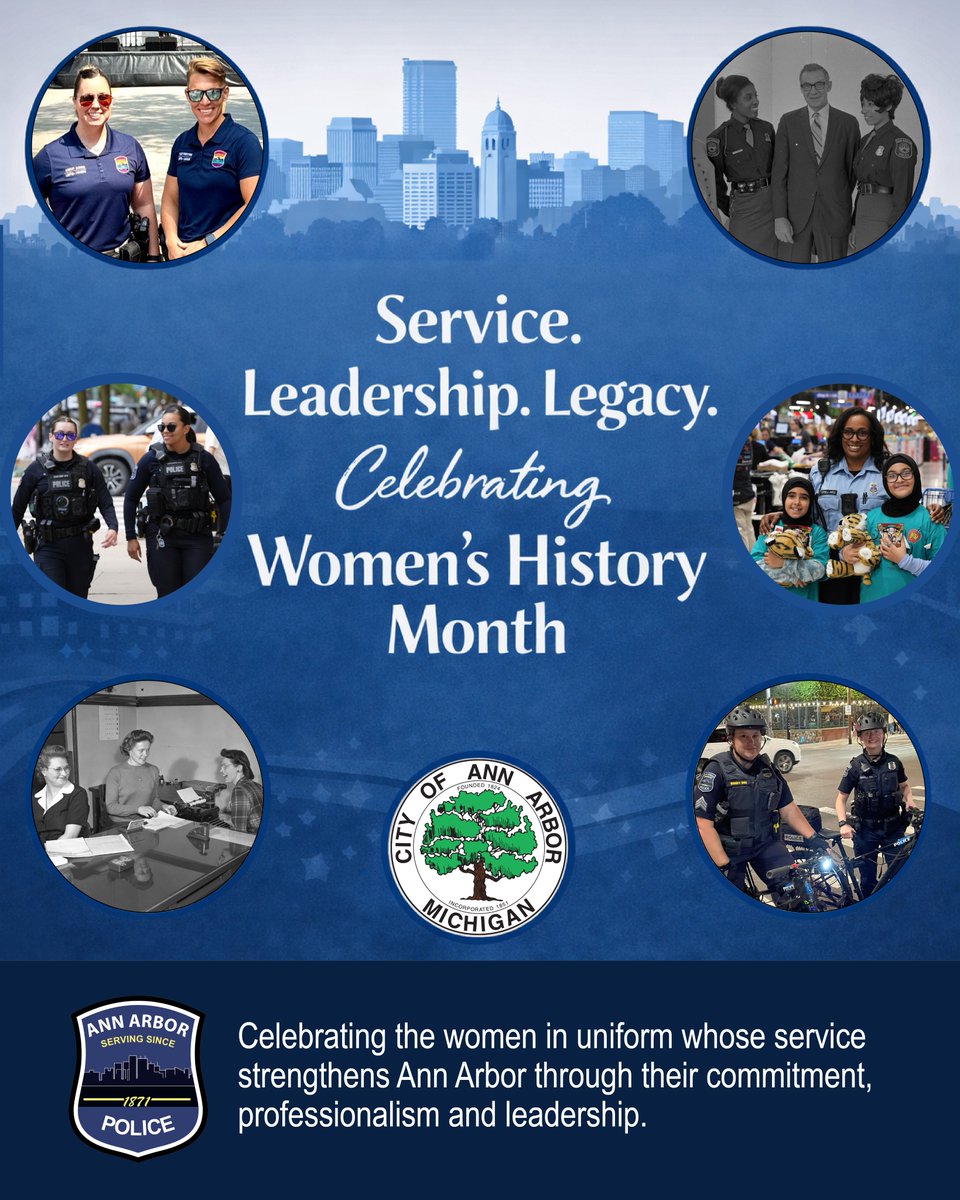 Service.
Leadership. Legacy.
Celebrating
Women's History
Month

CITY OF ANN ARBOR
FOUNDED 1824
INCORPORATED 1851
MICHIGAN

ANN ARBOR
SERVING SINCE
1871
POLICE

Celebrating the women in uniform whose service strengthens Ann Arbor through their commitment, professionalism and leadership.